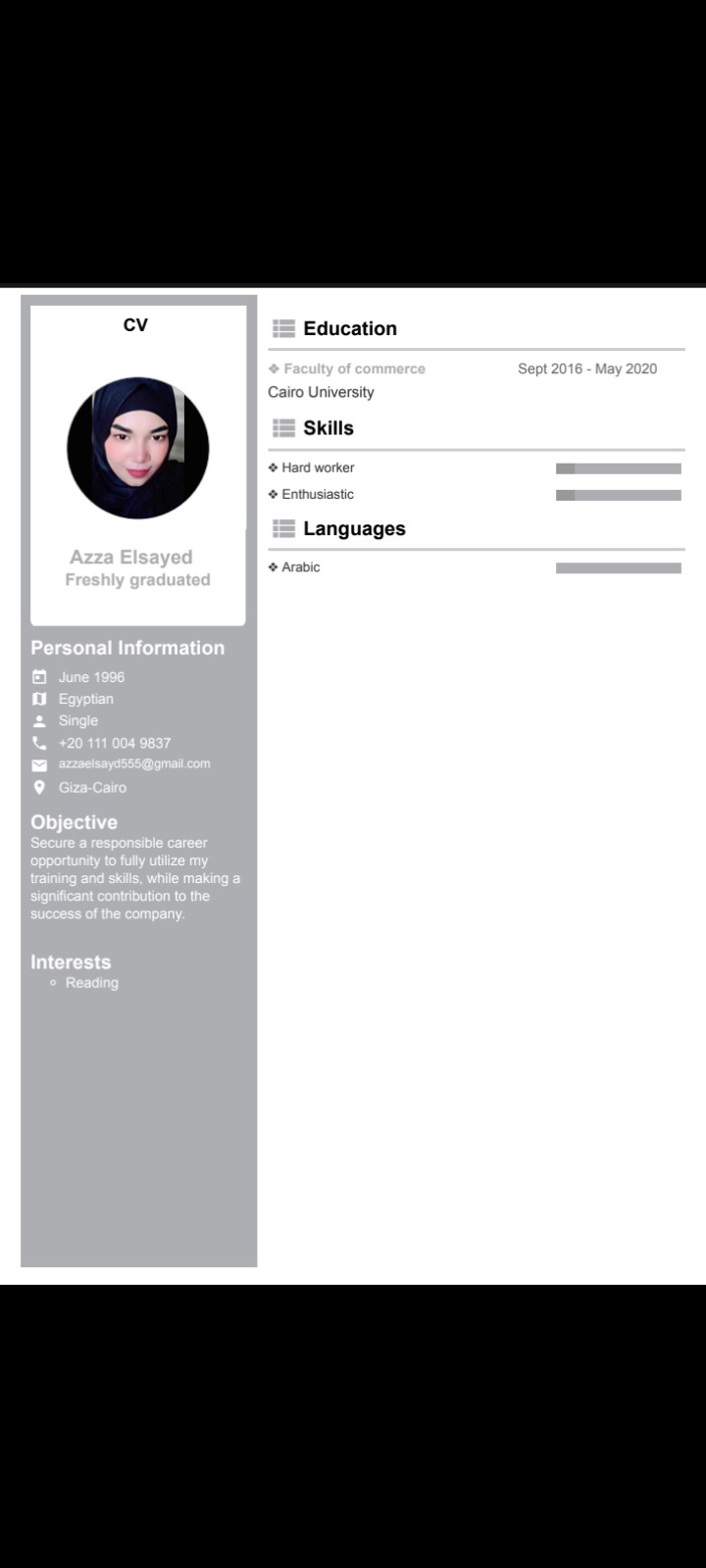 CV

Azza Elsayed
Freshly graduated

Personal Information
June 1996
Egyptian
Single
+20 111 004 9837
azzaelsayd555@gmail.com
Giza-Cairo

Objective
Secure a responsible career opportunity to fully utilize my training and skills, while making a significant contribution to the success of the company.

Interests
◦ Reading

Education
❖ Faculty of commerce Sept 2016 - May 2020
Cairo University

Skills
❖ Hard worker
❖ Enthusiastic

Languages
❖ Arabic